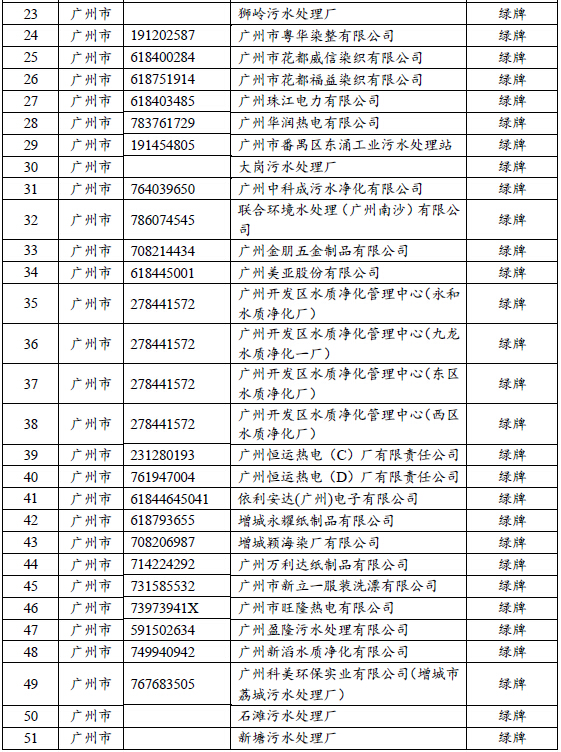 | 23 | 广州市 |  | 狮岭污水处理厂 | 绿牌 |
|---|---|---|---|---|
| 24 | 广州市 | 191202587 | 广州市粤华染整有限公司 | 绿牌 |
| 25 | 广州市 | 618400284 | 广州市花都威信染织有限公司 | 绿牌 |
| 26 | 广州市 | 618751914 | 广州市花都福益染织有限公司 | 绿牌 |
| 27 | 广州市 | 618403485 | 广州珠江电力有限公司 | 绿牌 |
| 28 | 广州市 | 783761729 | 广州华润热电有限公司 | 绿牌 |
| 29 | 广州市 | 191454805 | 广州市番禺区东涌工业污水处理站 | 绿牌 |
| 30 | 广州市 |  | 大岗污水处理厂 | 绿牌 |
| 31 | 广州市 | 764039650 | 广州中科成污水净化有限公司 | 绿牌 |
| 32 | 广州市 | 786074545 | 联合环境水处理（广州南沙）有限公司 | 绿牌 |
| 33 | 广州市 | 708214434 | 广州金朋五金制品有限公司 | 绿牌 |
| 34 | 广州市 | 618445001 | 广州美亚股份有限公司 | 绿牌 |
| 35 | 广州市 | 278441572 | 广州开发区水质净化管理中心(永和水质净化厂) | 绿牌 |
| 36 | 广州市 | 278441572 | 广州开发区水质净化管理中心(九龙水质净化一厂) | 绿牌 |
| 37 | 广州市 | 278441572 | 广州开发区水质净化管理中心(东区水质净化厂) | 绿牌 |
| 38 | 广州市 | 278441572 | 广州开发区水质净化管理中心(西区水质净化厂) | 绿牌 |
| 39 | 广州市 | 231280193 | 广州恒运热电（C）厂有限责任公司 | 绿牌 |
| 40 | 广州市 | 761947004 | 广州恒运热电（D）厂有限责任公司 | 绿牌 |
| 41 | 广州市 | 61844645041 | 依利安达(广州)电子有限公司 | 绿牌 |
| 42 | 广州市 | 618793655 | 增城永耀纸制品有限公司 | 绿牌 |
| 43 | 广州市 | 708206987 | 增城颖海染厂有限公司 | 绿牌 |
| 44 | 广州市 | 714224292 | 广州万利达纸制品有限公司 | 绿牌 |
| 45 | 广州市 | 731585532 | 广州市新立一服装洗漂有限公司 | 绿牌 |
| 46 | 广州市 | 73973941X | 广州市旺隆热电有限公司 | 绿牌 |
| 47 | 广州市 | 591502634 | 广州盈隆污水处理有限公司 | 绿牌 |
| 48 | 广州市 | 749940942 | 广州新滔水质净化有限公司 | 绿牌 |
| 49 | 广州市 | 767683505 | 广州科美环保实业有限公司(增城市荔城污水处理厂) | 绿牌 |
| 50 | 广州市 |  | 石滩污水处理厂 | 绿牌 |
| 51 | 广州市 |  | 新塘污水处理厂 | 绿牌 |